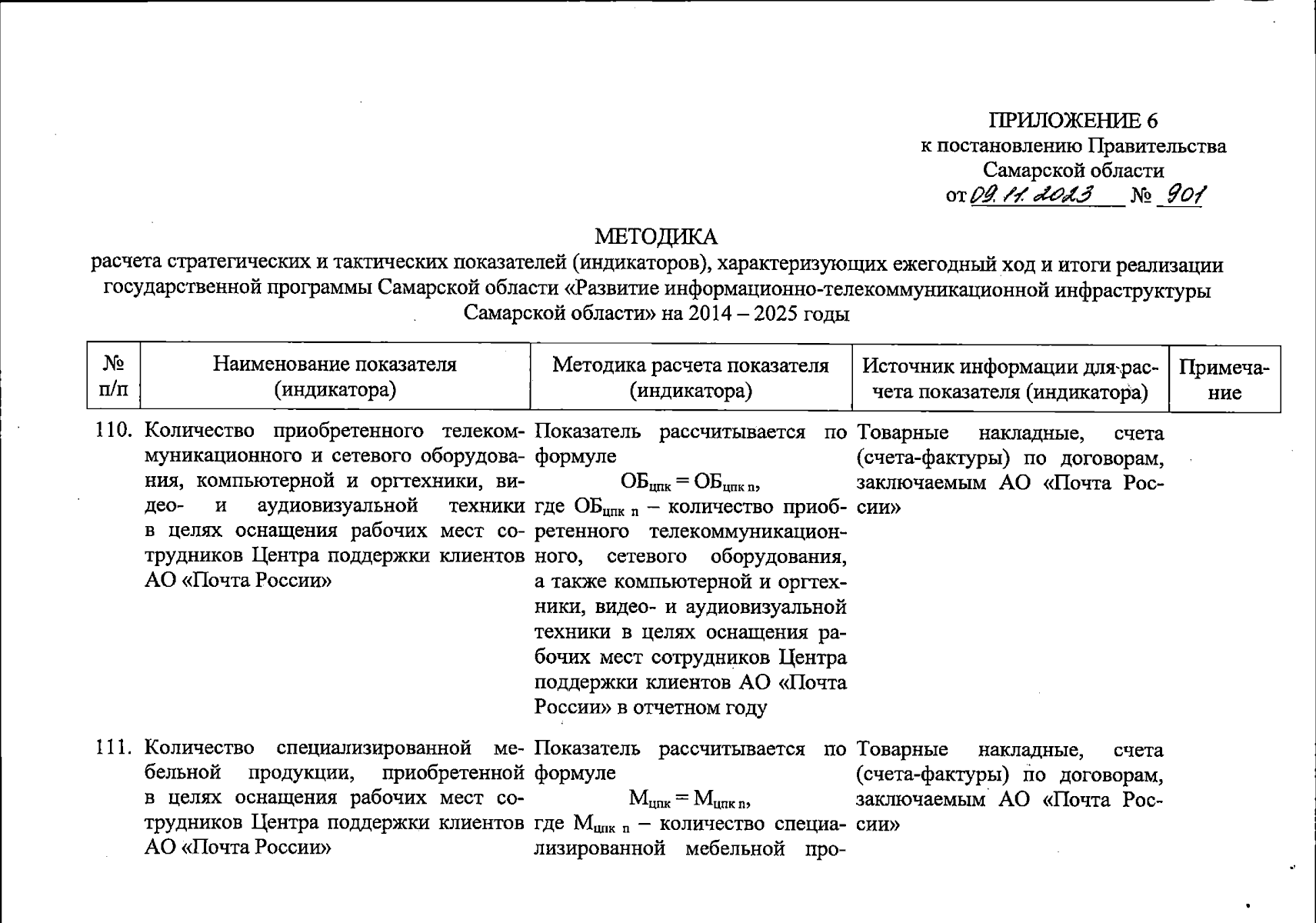 ПРИЛОЖЕНИЕ 6
к постановлению Правительства
Самарской области
от 09.11.2023 № 901

МЕТОДИКА
расчета стратегических и тактических показателей (индикаторов), характеризующих ежегодный ход и итоги реализации государственной программы Самарской области «Развитие информационно-телекоммуникационной инфраструктуры Самарской области» на 2014 – 2025 годы

| № п/п | Наименование показателя (индикатора) | Методика расчета показателя (индикатора) | Источник информации для расчета показателя (индикатора) | Примечание |
|---|---|---|---|---|
| 110. | Количество приобретенного телекоммуникационного и сетевого оборудования, компьютерной и оргтехники, видео- и аудиовизуальной техники в целях оснащения рабочих мест сотрудников Центра поддержки клиентов АО «Почта России» | Показатель рассчитывается по формуле $ОБ_{цпк} = ОБ_{цпк\ n}$, где $ОБ_{цпк\ n}$ – количество приобретенного телекоммуникационного, сетевого оборудования, а также компьютерной и оргтехники, видео- и аудиовизуальной техники в целях оснащения рабочих мест сотрудников Центра поддержки клиентов АО «Почта России» в отчетном году | Товарные накладные, счета (счета-фактуры) по договорам, заключаемым АО «Почта России» | |
| 111. | Количество специализированной мебельной продукции, приобретенной в целях оснащения рабочих мест сотрудников Центра поддержки клиентов АО «Почта России» | Показатель рассчитывается по формуле $М_{цпк} = М_{цпк\ n}$, где $М_{цпк\ n}$ – количество специализированной мебельной про- | Товарные накладные, счета (счета-фактуры) по договорам, заключаемым АО «Почта России» | |